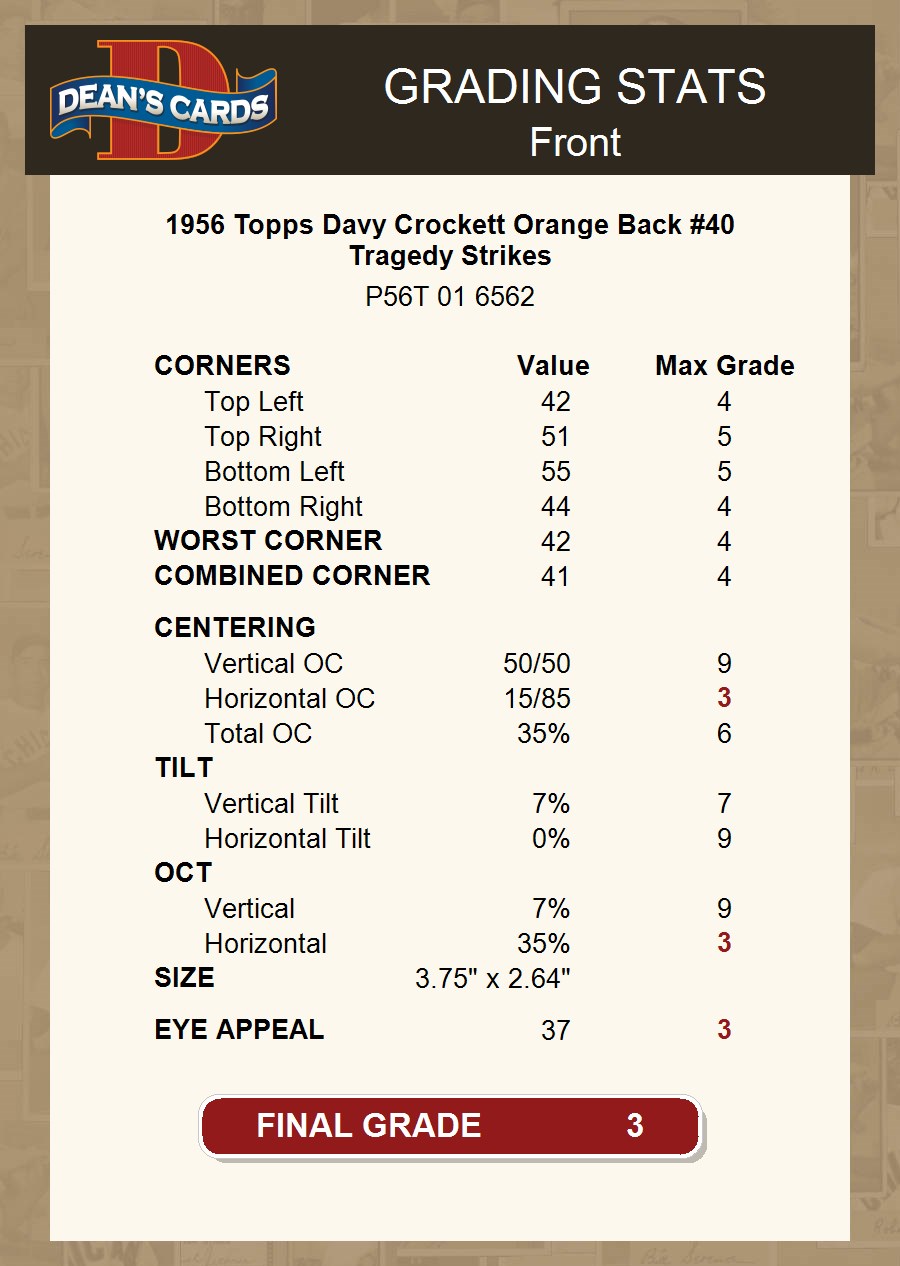 DEAN'S CARDS

GRADING STATS
Front

1956 Topps Davy Crockett Orange Back #40
Tragedy Strikes
P56T 01 6562

| CORNERS | Value | Max Grade |
|---|---|---|
| Top Left | 42 | 4 |
| Top Right | 51 | 5 |
| Bottom Left | 55 | 5 |
| Bottom Right | 44 | 4 |
| WORST CORNER | 42 | 4 |
| COMBINED CORNER | 41 | 4 |
| CENTERING | | |
| Vertical OC | 50/50 | 9 |
| Horizontal OC | 15/85 | 3 |
| Total OC | 35% | 6 |
| TILT | | |
| Vertical Tilt | 7% | 7 |
| Horizontal Tilt | 0% | 9 |
| OCT | | |
| Vertical | 7% | 9 |
| Horizontal | 35% | 3 |
| SIZE | 3.75" x 2.64" | |
| EYE APPEAL | 37 | 3 |

FINAL GRADE 3